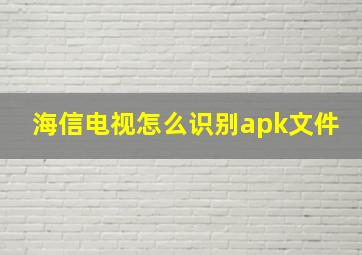 海信电视怎么识别apk文件